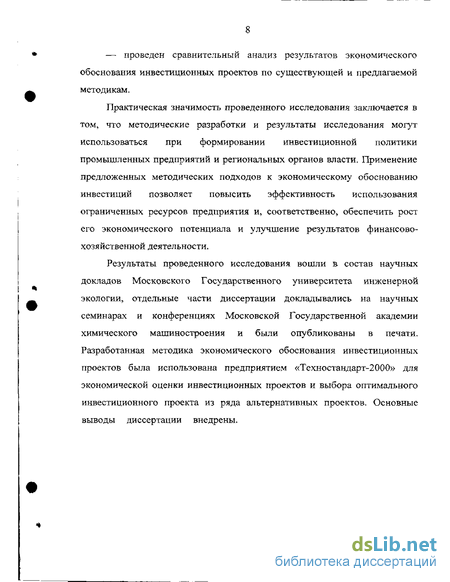 8

— проведен сравнительный анализ результатов экономического обоснования инвестиционных проектов по существующей и предлагаемой методикам.

Практическая значимость проведенного исследования заключается в том, что методические разработки и результаты исследования могут использоваться при формировании инвестиционной политики промышленных предприятий и региональных органов власти. Применение предложенных методических подходов к экономическому обоснованию инвестиций позволяет повысить эффективность использования ограниченных ресурсов предприятия и, соответственно, обеспечить рост его экономического потенциала и улучшение результатов финансово-хозяйственной деятельности.

Результаты проведенного исследования вошли в состав научных докладов Московского Государственного университета инженерной экологии, отдельные части диссертации докладывались на научных семинарах и конференциях Московской Государственной академии химического машиностроения и были опубликованы в печати. Разработанная методика экономического обоснования инвестиционных проектов была использована предприятием «Техностандарт-2000» для экономической оценки инвестиционных проектов и выбора оптимального инвестиционного проекта из ряда альтернативных проектов. Основные выводы диссертации внедрены.

dsLib.net
библиотека диссертаций